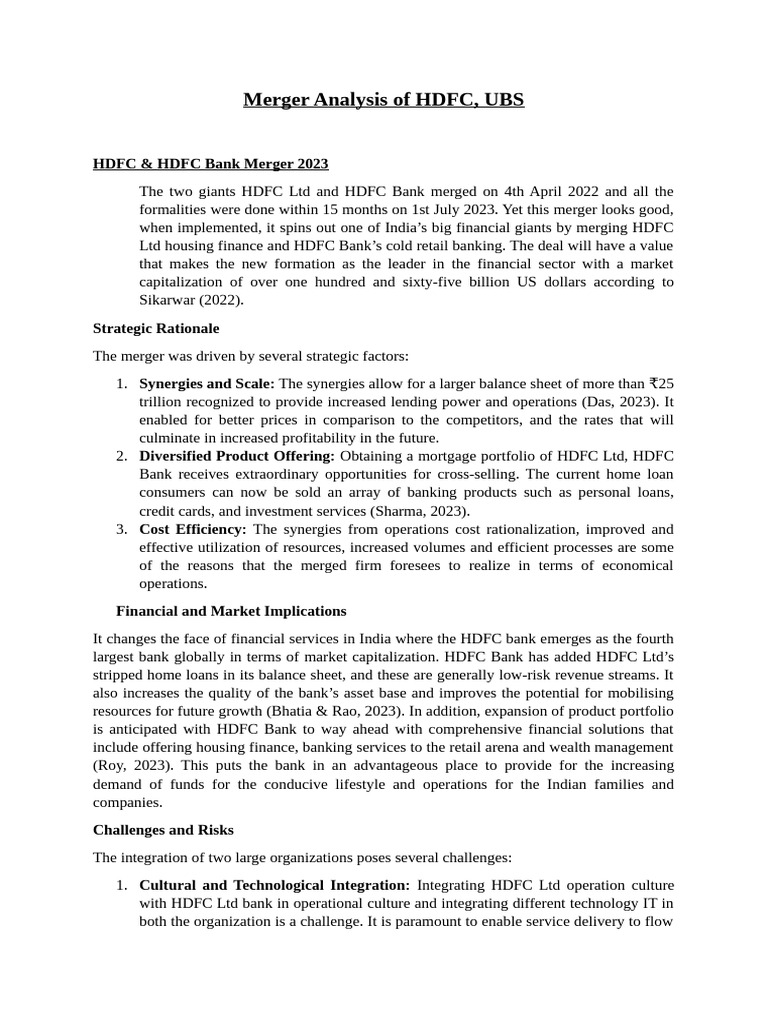 Merger Analysis of HDFC, UBS

HDFC & HDFC Bank Merger 2023

The two giants HDFC Ltd and HDFC Bank merged on 4th April 2022 and all the formalities were done within 15 months on 1st July 2023. Yet this merger looks good, when implemented, it spins out one of India's big financial giants by merging HDFC Ltd housing finance and HDFC Bank's cold retail banking. The deal will have a value that makes the new formation as the leader in the financial sector with a market capitalization of over one hundred and sixty-five billion US dollars according to Sikarwar (2022).

Strategic Rationale

The merger was driven by several strategic factors:

1. Synergies and Scale: The synergies allow for a larger balance sheet of more than ₹25 trillion recognized to provide increased lending power and operations (Das, 2023). It enabled for better prices in comparison to the competitors, and the rates that will culminate in increased profitability in the future.
2. Diversified Product Offering: Obtaining a mortgage portfolio of HDFC Ltd, HDFC Bank receives extraordinary opportunities for cross-selling. The current home loan consumers can now be sold an array of banking products such as personal loans, credit cards, and investment services (Sharma, 2023).
3. Cost Efficiency: The synergies from operations cost rationalization, improved and effective utilization of resources, increased volumes and efficient processes are some of the reasons that the merged firm foresees to realize in terms of economical operations.

Financial and Market Implications

It changes the face of financial services in India where the HDFC bank emerges as the fourth largest bank globally in terms of market capitalization. HDFC Bank has added HDFC Ltd's stripped home loans in its balance sheet, and these are generally low-risk revenue streams. It also increases the quality of the bank's asset base and improves the potential for mobilising resources for future growth (Bhatia & Rao, 2023). In addition, expansion of product portfolio is anticipated with HDFC Bank to way ahead with comprehensive financial solutions that include offering housing finance, banking services to the retail arena and wealth management (Roy, 2023). This puts the bank in an advantageous place to provide for the increasing demand of funds for the conducive lifestyle and operations for the Indian families and companies.

Challenges and Risks

The integration of two large organizations poses several challenges:

1. Cultural and Technological Integration: Integrating HDFC Ltd operation culture with HDFC Ltd bank in operational culture and integrating different technology IT in both the organization is a challenge. It is paramount to enable service delivery to flow